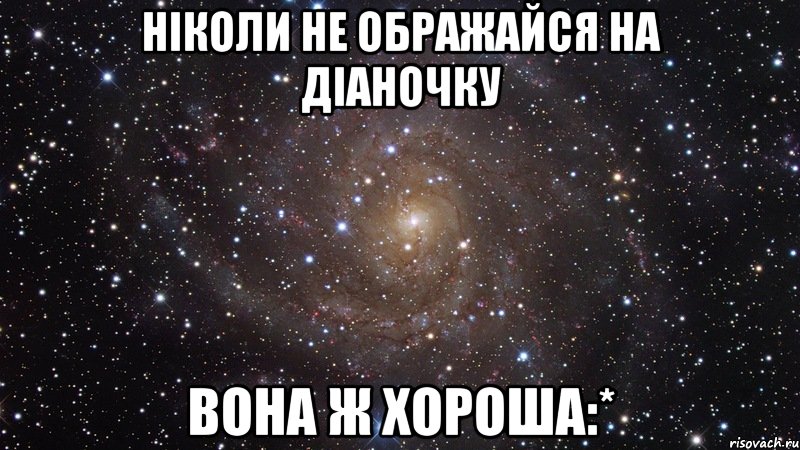 НІКОЛИ НЕ ОБРАЖАЙСЯ НА ДІАНОЧКУ

ВОНА Ж ХОРОША:*

risovach.ru